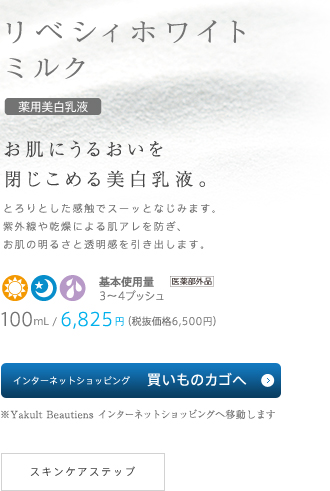 リベシィホワイト
ミルク

薬用美白乳液

お肌にうるおいを
閉じこめる美白乳液。

とろりとした感触でスーッとなじみます。
紫外線や乾燥による肌アレを防ぎ、
お肌の明るさと透明感を引き出します。

基本使用量 医薬部外品
3〜4プッシュ

100mL / 6,825円 (税抜価格6,500円)

インターネットショッピング 買いものカゴへ

※Yakult Beautiens インターネットショッピングへ移動します

スキンケアステップ